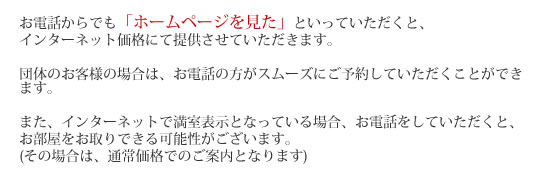 お電話からでも「ホームページを見た」といっていただくと、インターネット価格にて提供させていただきます。

団体のお客様の場合は、お電話の方がスムーズにご予約していただくことができます。

また、インターネットで満室表示となっている場合、お電話をしていただくと、お部屋をお取りできる可能性がございます。
(その場合は、通常価格でのご案内となります)